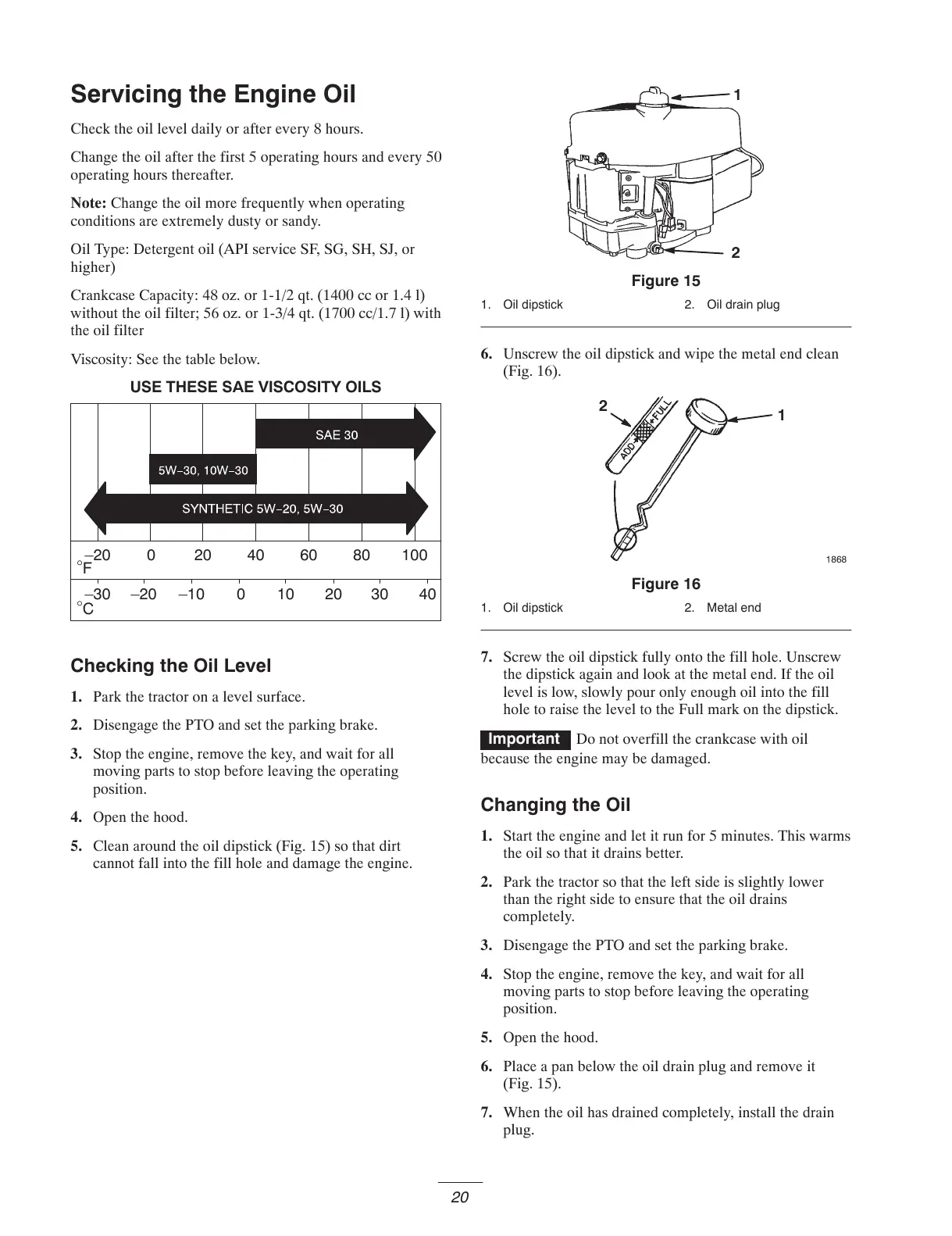 Servicing the Engine Oil

Check the oil level daily or after every 8 hours.

Change the oil after the first 5 operating hours and every 50 operating hours thereafter.

Note: Change the oil more frequently when operating conditions are extremely dusty or sandy.

Oil Type: Detergent oil (API service SF, SG, SH, SJ, or higher)

Crankcase Capacity: 48 oz. or 1-1/2 qt. (1400 cc or 1.4 l) without the oil filter; 56 oz. or 1-3/4 qt. (1700 cc/1.7 l) with the oil filter

Viscosity: See the table below.

USE THESE SAE VISCOSITY OILS

SAE 30

5W–30, 10W–30

SYNTHETIC 5W–20, 5W–30

°F –20 0 20 40 60 80 100

°C –30 –20 –10 0 10 20 30 40

Checking the Oil Level

1. Park the tractor on a level surface.

2. Disengage the PTO and set the parking brake.

3. Stop the engine, remove the key, and wait for all moving parts to stop before leaving the operating position.

4. Open the hood.

5. Clean around the oil dipstick (Fig. 15) so that dirt cannot fall into the fill hole and damage the engine.

1

2

Figure 15

1. Oil dipstick 2. Oil drain plug

6. Unscrew the oil dipstick and wipe the metal end clean (Fig. 16).

2

1

ADD FULL

1868

Figure 16

1. Oil dipstick 2. Metal end

7. Screw the oil dipstick fully onto the fill hole. Unscrew the dipstick again and look at the metal end. If the oil level is low, slowly pour only enough oil into the fill hole to raise the level to the Full mark on the dipstick.

Important Do not overfill the crankcase with oil because the engine may be damaged.

Changing the Oil

1. Start the engine and let it run for 5 minutes. This warms the oil so that it drains better.

2. Park the tractor so that the left side is slightly lower than the right side to ensure that the oil drains completely.

3. Disengage the PTO and set the parking brake.

4. Stop the engine, remove the key, and wait for all moving parts to stop before leaving the operating position.

5. Open the hood.

6. Place a pan below the oil drain plug and remove it (Fig. 15).

7. When the oil has drained completely, install the drain plug.

20